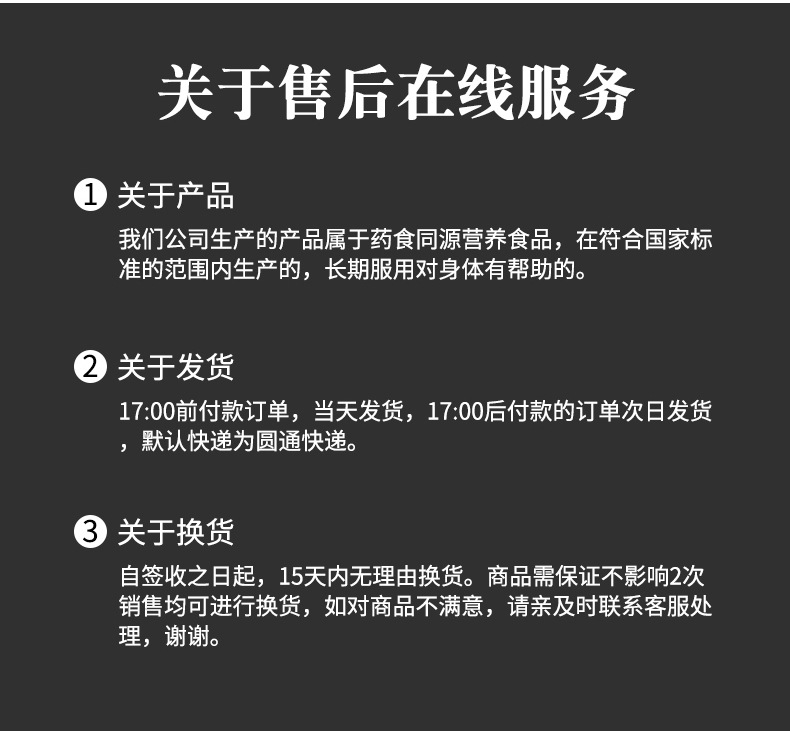 关于售后在线服务

1 关于产品

我们公司生产的产品属于药食同源营养食品，在符合国家标准的范围内生产的，长期服用对身体有帮助的。

2 关于发货

17:00前付款订单，当天发货，17:00后付款的订单次日发货，默认快递为圆通快递。

3 关于换货

自签收之日起，15天内无理由换货。商品需保证不影响2次销售均可进行换货，如对商品不满意，请亲及时联系客服处理，谢谢。